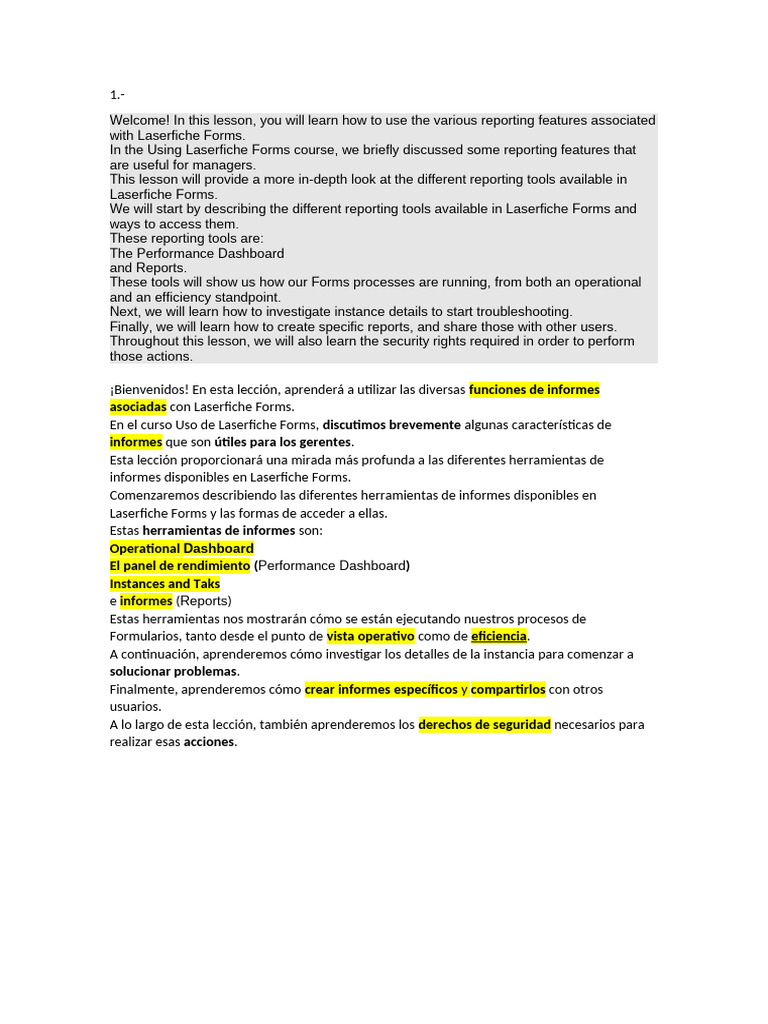 1.-

Welcome! In this lesson, you will learn how to use the various reporting features associated with Laserfiche Forms.
In the Using Laserfiche Forms course, we briefly discussed some reporting features that are useful for managers.
This lesson will provide a more in-depth look at the different reporting tools available in Laserfiche Forms.
We will start by describing the different reporting tools available in Laserfiche Forms and ways to access them.
These reporting tools are:
The Performance Dashboard
and Reports.
These tools will show us how our Forms processes are running, from both an operational and an efficiency standpoint.
Next, we will learn how to investigate instance details to start troubleshooting.
Finally, we will learn how to create specific reports, and share those with other users.
Throughout this lesson, we will also learn the security rights required in order to perform those actions.

¡Bienvenidos! En esta lección, aprenderá a utilizar las diversas funciones de informes asociadas con Laserfiche Forms.
En el curso Uso de Laserfiche Forms, discutimos brevemente algunas características de informes que son útiles para los gerentes.
Esta lección proporcionará una mirada más profunda a las diferentes herramientas de informes disponibles en Laserfiche Forms.
Comenzaremos describiendo las diferentes herramientas de informes disponibles en Laserfiche Forms y las formas de acceder a ellas.
Estas herramientas de informes son:
Operational Dashboard
El panel de rendimiento (Performance Dashboard)
Instances and Taks
e informes (Reports)
Estas herramientas nos mostrarán cómo se están ejecutando nuestros procesos de Formularios, tanto desde el punto de vista operativo como de eficiencia.
A continuación, aprenderemos cómo investigar los detalles de la instancia para comenzar a solucionar problemas.
Finalmente, aprenderemos cómo crear informes específicos y compartirlos con otros usuarios.
A lo largo de esta lección, también aprenderemos los derechos de seguridad necesarios para realizar esas acciones.